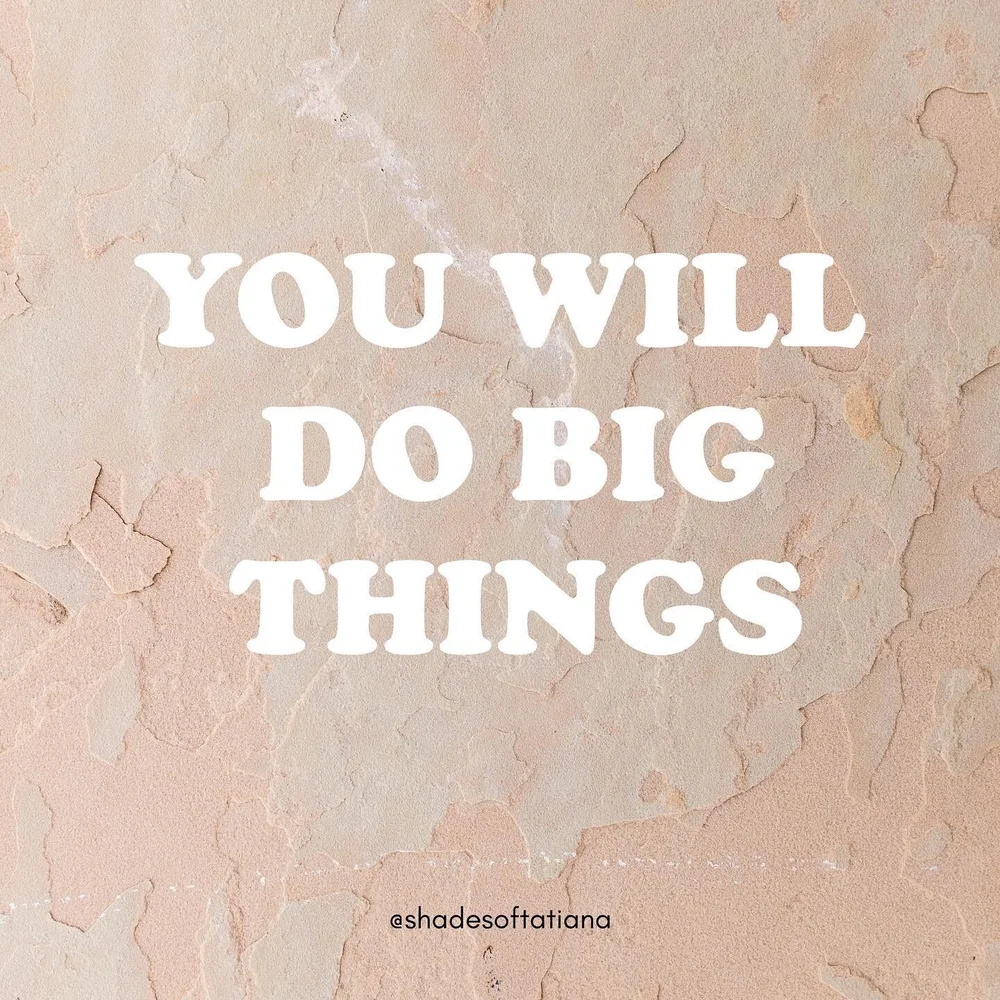 YOU WILL DO BIG THINGS

@shadesoftatiana